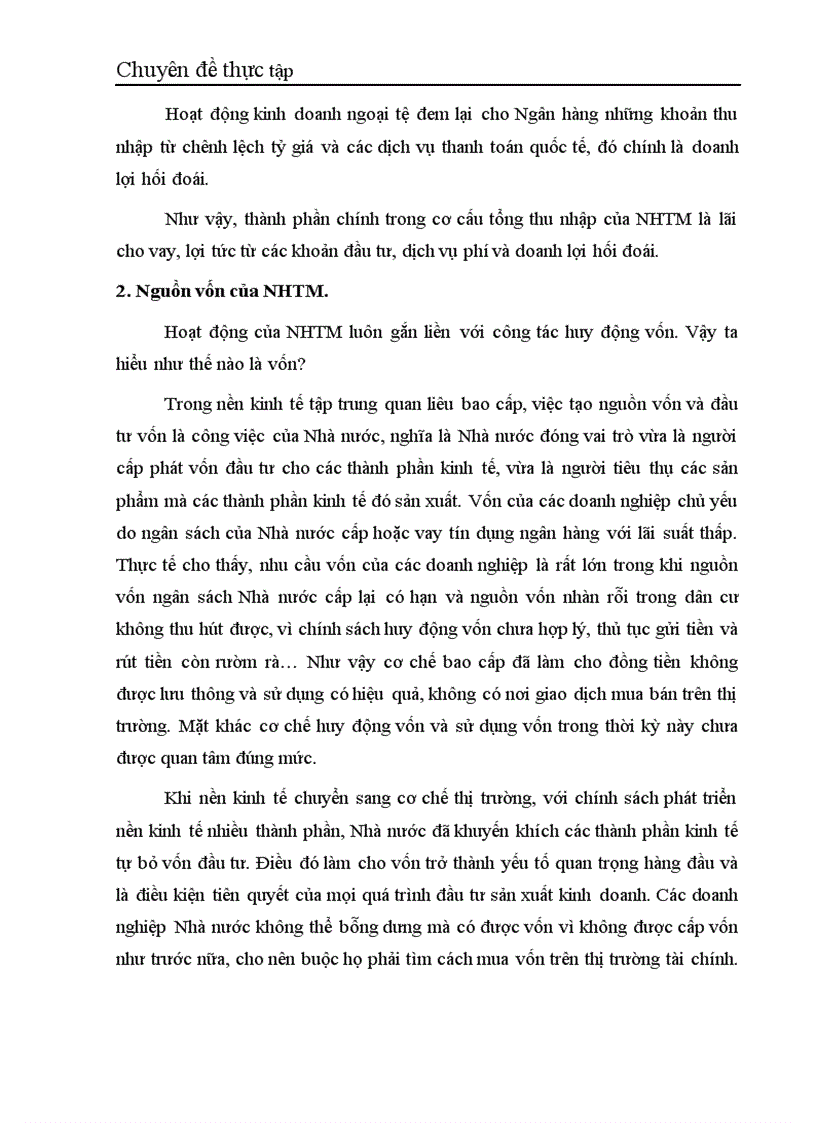 Chuyên đề thực tập

Hoạt động kinh doanh ngoại tệ đem lại cho Ngân hàng những khoản thu nhập từ chênh lệch tỷ giá và các dịch vụ thanh toán quốc tế, đó chính là doanh lợi hối đoái.

Như vậy, thành phần chính trong cơ cấu tổng thu nhập của NHTM là lãi cho vay, lợi tức từ các khoản đầu tư, dịch vụ phí và doanh lợi hối đoái.

2. Nguồn vốn của NHTM.

Hoạt động của NHTM luôn gắn liền với công tác huy động vốn. Vậy ta hiểu như thế nào là vốn?

Trong nền kinh tế tập trung quan liêu bao cấp, việc tạo nguồn vốn và đầu tư vốn là công việc của Nhà nước, nghĩa là Nhà nước đóng vai trò vừa là người cấp phát vốn đầu tư cho các thành phần kinh tế, vừa là người tiêu thụ các sản phẩm mà các thành phần kinh tế đó sản xuất. Vốn của các doanh nghiệp chủ yếu do ngân sách của Nhà nước cấp hoặc vay tín dụng ngân hàng với lãi suất thấp. Thực tế cho thấy, nhu cầu vốn của các doanh nghiệp là rất lớn trong khi nguồn vốn ngân sách Nhà nước cấp lại có hạn và nguồn vốn nhàn rỗi trong dân cư không thu hút được, vì chính sách huy động vốn chưa hợp lý, thủ tục gửi tiền và rút tiền còn rườm rà… Như vậy cơ chế bao cấp đã làm cho đồng tiền không được lưu thông và sử dụng có hiệu quả, không có nơi giao dịch mua bán trên thị trường. Mặt khác cơ chế huy động vốn và sử dụng vốn trong thời kỳ này chưa được quan tâm đúng mức.

Khi nền kinh tế chuyển sang cơ chế thị trường, với chính sách phát triển nền kinh tế nhiều thành phần, Nhà nước đã khuyến khích các thành phần kinh tế tự bỏ vốn đầu tư. Điều đó làm cho vốn trở thành yếu tố quan trọng hàng đầu và là điều kiện tiên quyết của mọi quá trình đầu tư sản xuất kinh doanh. Các doanh nghiệp Nhà nước không thể bỗng dưng mà có được vốn vì không được cấp vốn như trước nữa, cho nên buộc họ phải tìm cách mua vốn trên thị trường tài chính.